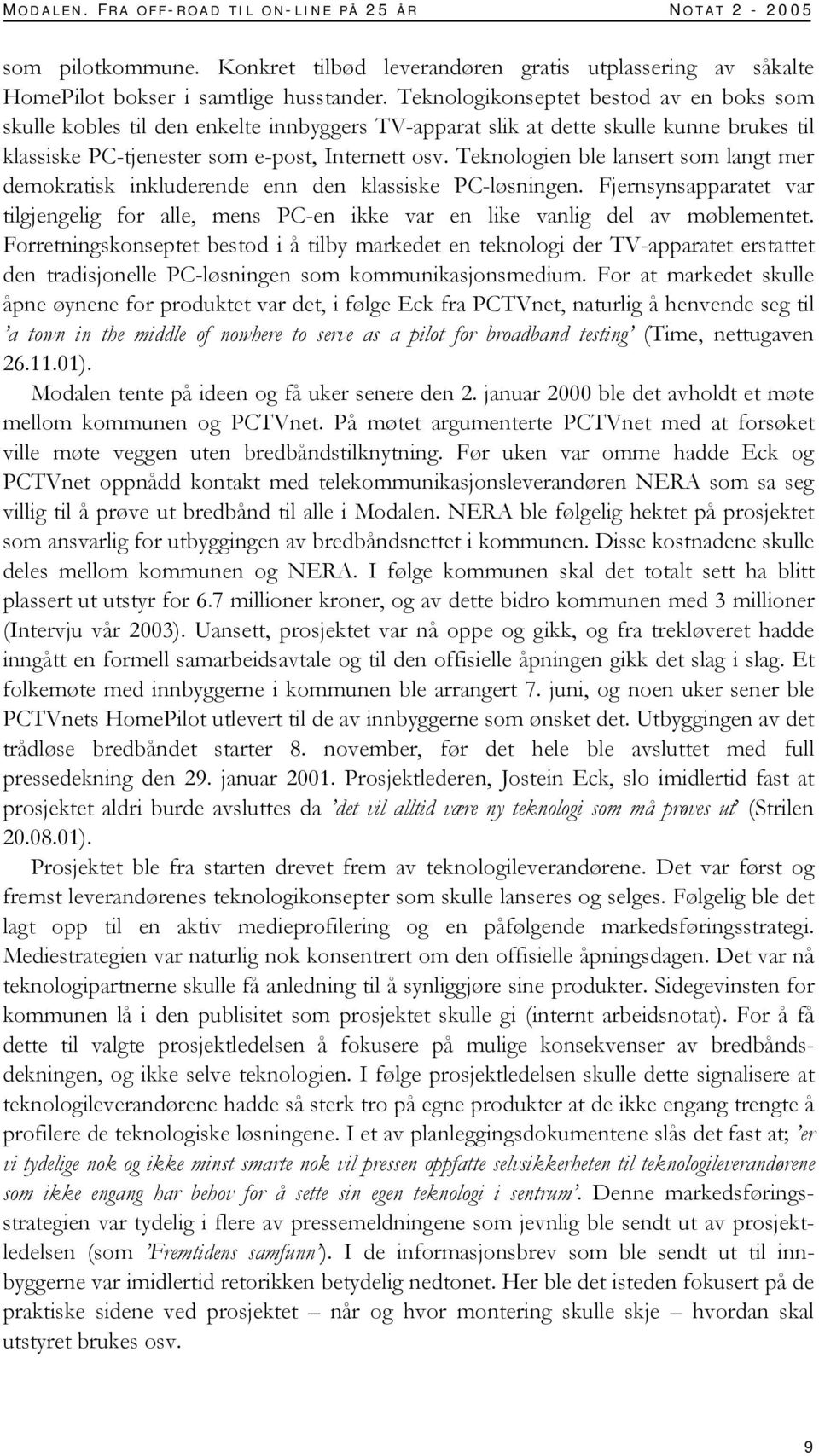 MODALEN. FRA OFF-ROAD TIL ON-LINE PÅ 25 ÅR NOTAT 2 - 2005

som pilotkommune. Konkret tilbød leverandøren gratis utplassering av såkalte HomePilot bokser i samtlige husstander. Teknologikonseptet bestod av en boks som skulle kobles til den enkelte innbyggers TV-apparat slik at dette skulle kunne brukes til klassiske PC-tjenester som e-post, Internett osv. Teknologien ble lansert som langt mer demokratisk inkluderende enn den klassiske PC-løsningen. Fjernsynsapparatet var tilgjengelig for alle, mens PC-en ikke var en like vanlig del av møblementet. Forretningskonseptet bestod i å tilby markedet en teknologi der TV-apparatet erstattet den tradisjonelle PC-løsningen som kommunikasjonsmedium. For at markedet skulle åpne øynene for produktet var det, i følge Eck fra PCTVnet, naturlig å henvende seg til 'a town in the middle of nowhere to serve as a pilot for broadband testing' (Time, nettugaven 26.11.01).

Modalen tente på ideen og få uker senere den 2. januar 2000 ble det avholdt et møte mellom kommunen og PCTVnet. På møtet argumenterte PCTVnet med at forsøket ville møte veggen uten bredbåndstilknytning. Før uken var omme hadde Eck og PCTVnet oppnådd kontakt med telekommunikasjonsleverandøren NERA som sa seg villig til å prøve ut bredbånd til alle i Modalen. NERA ble følgelig hektet på prosjektet som ansvarlig for utbyggingen av bredbåndsnettet i kommunen. Disse kostnadene skulle deles mellom kommunen og NERA. I følge kommunen skal det totalt sett ha blitt plassert ut utstyr for 6.7 millioner kroner, og av dette bidro kommunen med 3 millioner (Intervju vår 2003). Uansett, prosjektet var nå oppe og gikk, og fra trekløveret hadde inngått en formell samarbeidsavtale og til den offisielle åpningen gikk det slag i slag. Et folkemøte med innbyggerne i kommunen ble arrangert 7. juni, og noen uker sener ble PCTVnets HomePilot utlevert til de av innbyggerne som ønsket det. Utbyggingen av det trådløse bredbåndet starter 8. november, før det hele ble avsluttet med full pressedekning den 29. januar 2001. Prosjektlederen, Jostein Eck, slo imidlertid fast at prosjektet aldri burde avsluttes da 'det vil alltid være ny teknologi som må prøves ut' (Strilen 20.08.01).

Prosjektet ble fra starten drevet frem av teknologileverandørene. Det var først og fremst leverandørenes teknologikonsepter som skulle lanseres og selges. Følgelig ble det lagt opp til en aktiv medieprofilering og en påfølgende markedsføringsstrategi. Mediestrategien var naturlig nok konsentrert om den offisielle åpningsdagen. Det var nå teknologipartnerne skulle få anledning til å synliggjøre sine produkter. Sidegevinsten for kommunen lå i den publisitet som prosjektet skulle gi (internt arbeidsnotat). For å få dette til valgte prosjektledelsen å fokusere på mulige konsekvenser av bredbåndsdekningen, og ikke selve teknologien. I følge prosjektledelsen skulle dette signalisere at teknologileverandørene hadde så sterk tro på egne produkter at de ikke engang trengte å profilere de teknologiske løsningene. I et av planleggingsdokumentene slås det fast at; 'er vi tydelige nok og ikke minst smarte nok vil pressen oppfatte selvsikkerheten til teknologileverandørene som ikke engang har behov for å sette sin egen teknologi i sentrum'. Denne markedsføringsstrategien var tydelig i flere av pressemeldningene som jevnlig ble sendt ut av prosjektledelsen (som 'Fremtidens samfunn'). I de informasjonsbrev som ble sendt ut til innbyggerne var imidlertid retorikken betydelig nedtonet. Her ble det isteden fokusert på de praktiske sidene ved prosjektet – når og hvor montering skulle skje – hvordan skal utstyret brukes osv.

9